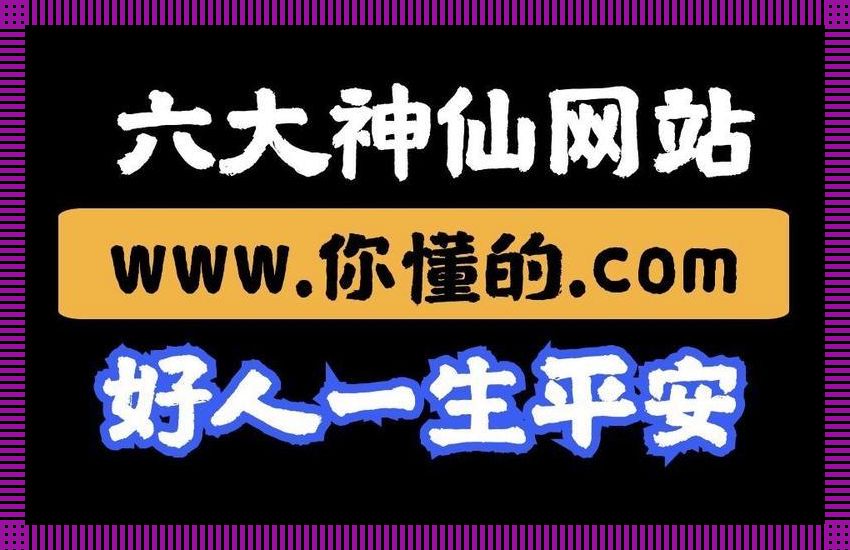 六大神仙网站

www.你懂的.com

好人一生平安